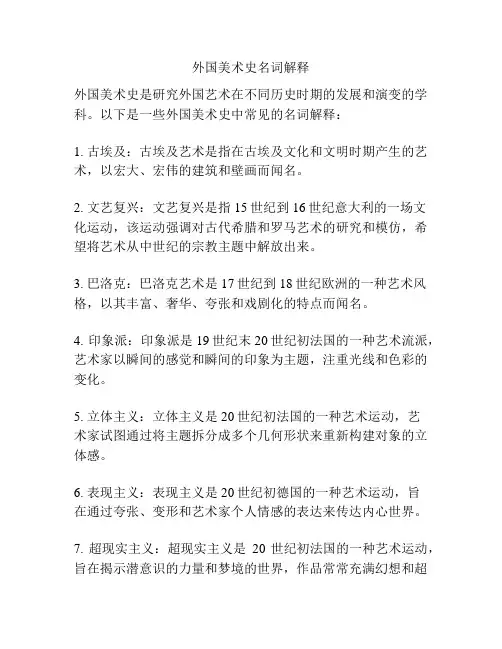 外国美术史名词解释

外国美术史是研究外国艺术在不同历史时期的发展和演变的学科。以下是一些外国美术史中常见的名词解释：

1. 古埃及：古埃及艺术是指在古埃及文化和文明时期产生的艺术，以宏大、宏伟的建筑和壁画而闻名。

2. 文艺复兴：文艺复兴是指 15 世纪到 16 世纪意大利的一场文化运动，该运动强调对古代希腊和罗马艺术的研究和模仿，希望将艺术从中世纪的宗教主题中解放出来。

3. 巴洛克：巴洛克艺术是 17 世纪到 18 世纪欧洲的一种艺术风格，以其丰富、奢华、夸张和戏剧化的特点而闻名。

4. 印象派：印象派是 19 世纪末 20 世纪初法国的一种艺术流派，艺术家以瞬间的感觉和瞬间的印象为主题，注重光线和色彩的变化。

5. 立体主义：立体主义是 20 世纪初法国的一种艺术运动，艺术家试图通过将主题拆分成多个几何形状来重新构建对象的立体感。

6. 表现主义：表现主义是 20 世纪初德国的一种艺术运动，旨在通过夸张、变形和艺术家个人情感的表达来传达内心世界。

7. 超现实主义：超现实主义是 20 世纪初法国的一种艺术运动，旨在揭示潜意识的力量和梦境的世界，作品常常充满幻想和超